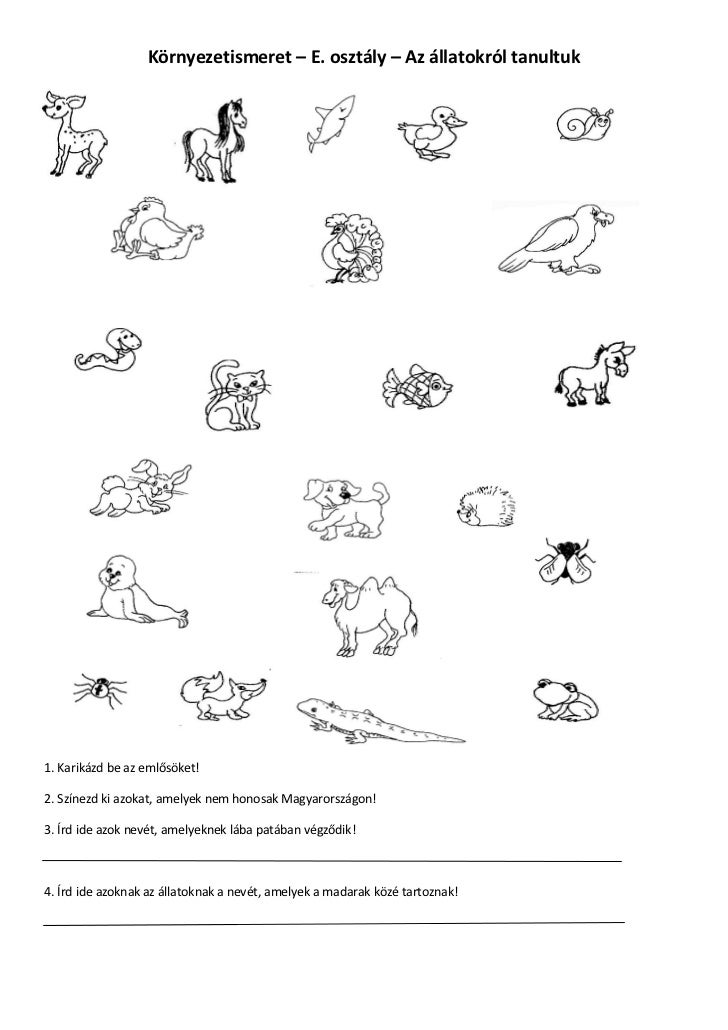 Környezetismeret – E. osztály – Az állatokról tanultuk

1. Karikázd be az emlősöket!

2. Színezd ki azokat, amelyek nem honosak Magyarországon!

3. Írd ide azok nevét, amelyeknek lába patában végződik!

4. Írd ide azoknak az állatoknak a nevét, amelyek a madarak közé tartoznak!